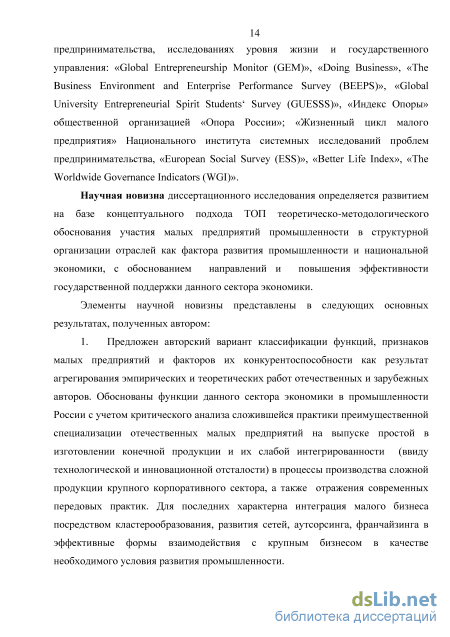 14

предпринимательства, исследованиях уровня жизни и государственного управления: «Global Entrepreneurship Monitor (GEM)», «Doing Business», «The Business Environment and Enterprise Performance Survey (BEEPS)», «Global University Entrepreneurial Spirit Students‘ Survey (GUESSS)», «Индекс Опоры» общественной организацией «Опора России»; «Жизненный цикл малого предприятия» Национального института системных исследований проблем предпринимательства, «European Social Survey (ESS)», «Better Life Index», «The Worldwide Governance Indicators (WGI)».

Научная новизна диссертационного исследования определяется развитием на базе концептуального подхода ТОП теоретическо-методологического обоснования участия малых предприятий промышленности в структурной организации отраслей как фактора развития промышленности и национальной экономики, с обоснованием направлений и повышения эффективности государственной поддержки данного сектора экономики.

Элементы научной новизны представлены в следующих основных результатах, полученных автором:

1. Предложен авторский вариант классификации функций, признаков малых предприятий и факторов их конкурентоспособности как результат агрегирования эмпирических и теоретических работ отечественных и зарубежных авторов. Обоснованы функции данного сектора экономики в промышленности России с учетом критического анализа сложившейся практики преимущественной специализации отечественных малых предприятий на выпуске простой в изготовлении конечной продукции и их слабой интегрированности (ввиду технологической и инновационной отсталости) в процессы производства сложной продукции крупного корпоративного сектора, а также отражения современных передовых практик. Для последних характерна интеграция малого бизнеса посредством кластерообразования, развития сетей, аутсорсинга, франчайзинга в эффективные формы взаимодействия с крупным бизнесом в качестве необходимого условия развития промышленности.

dsLib.net
библиотека диссертаций